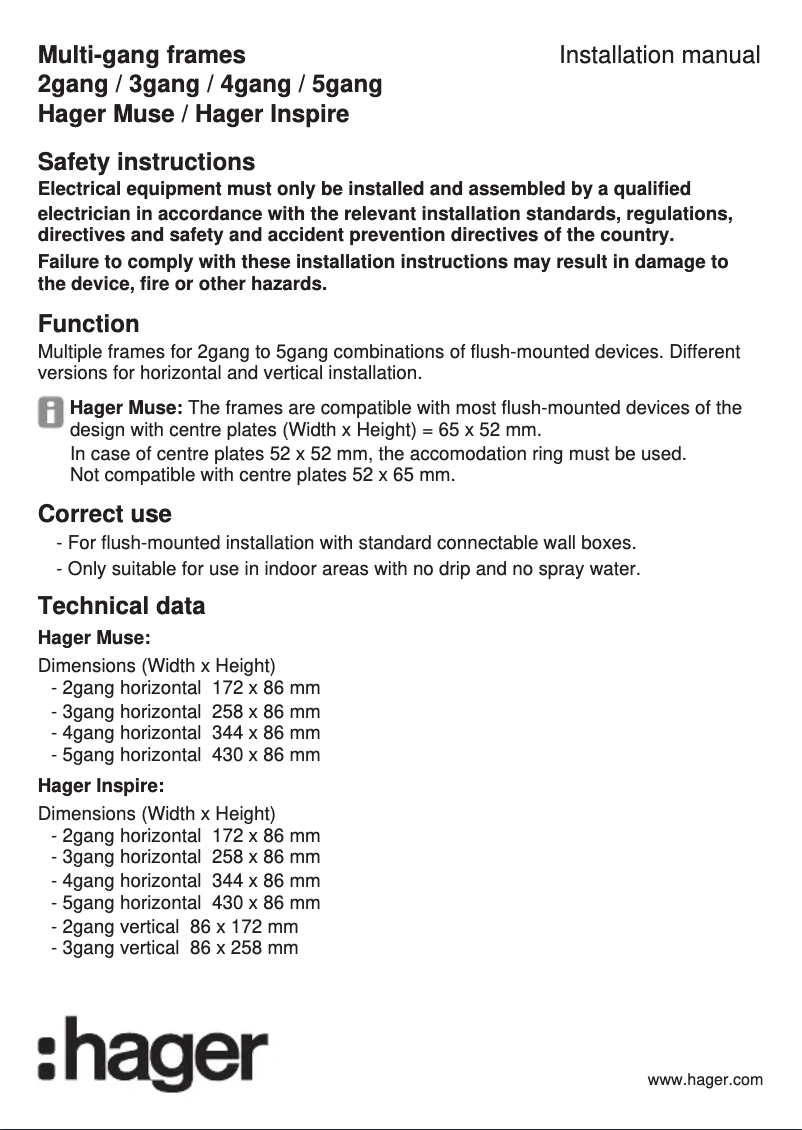 Multi-gang frames
2gang / 3gang / 4gang / 5gang
Hager Muse / Hager Inspire

Installation manual

Safety instructions
Electrical equipment must only be installed and assembled by a qualified electrician in accordance with the relevant installation standards, regulations, directives and safety and accident prevention directives of the country.
Failure to comply with these installation instructions may result in damage to the device, fire or other hazards.

Function
Multiple frames for 2gang to 5gang combinations of flush-mounted devices. Different versions for horizontal and vertical installation.

Hager Muse: The frames are compatible with most flush-mounted devices of the design with centre plates (Width x Height) = 65 x 52 mm.
In case of centre plates 52 x 52 mm, the accomodation ring must be used.
Not compatible with centre plates 52 x 65 mm.

Correct use
- For flush-mounted installation with standard connectable wall boxes.
- Only suitable for use in indoor areas with no drip and no spray water.

Technical data
Hager Muse:
Dimensions (Width x Height)
- 2gang horizontal 172 x 86 mm
- 3gang horizontal 258 x 86 mm
- 4gang horizontal 344 x 86 mm
- 5gang horizontal 430 x 86 mm

Hager Inspire:
Dimensions (Width x Height)
- 2gang horizontal 172 x 86 mm
- 3gang horizontal 258 x 86 mm
- 4gang horizontal 344 x 86 mm
- 5gang horizontal 430 x 86 mm
- 2gang vertical 86 x 172 mm
- 3gang vertical 86 x 258 mm

:hager

www.hager.com